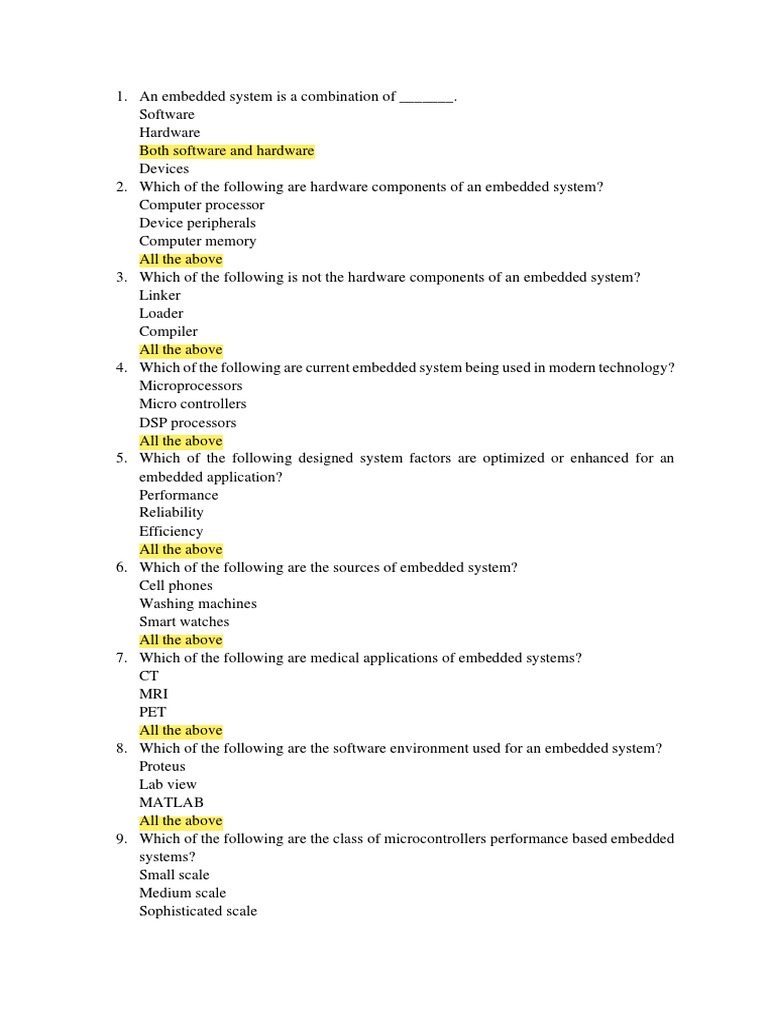 1. An embedded system is a combination of _______.
Software
Hardware
Both software and hardware
Devices
2. Which of the following are hardware components of an embedded system?
Computer processor
Device peripherals
Computer memory
All the above
3. Which of the following is not the hardware components of an embedded system?
Linker
Loader
Compiler
All the above
4. Which of the following are current embedded system being used in modern technology?
Microprocessors
Micro controllers
DSP processors
All the above
5. Which of the following designed system factors are optimized or enhanced for an embedded application?
Performance
Reliability
Efficiency
All the above
6. Which of the following are the sources of embedded system?
Cell phones
Washing machines
Smart watches
All the above
7. Which of the following are medical applications of embedded systems?
CT
MRI
PET
All the above
8. Which of the following are the software environment used for an embedded system?
Proteus
Lab view
MATLAB
All the above
9. Which of the following are the class of microcontrollers performance based embedded systems?
Small scale
Medium scale
Sophisticated scale